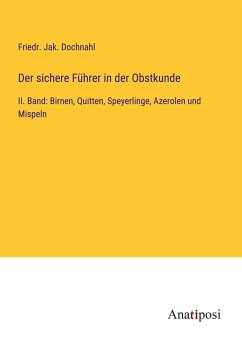 Friedr. Jak. Dochnahl

Der sichere Führer in der Obstkunde

II. Band: Birnen, Quitten, Speyerlinge, Azerolen und Mispeln

Anatiposi